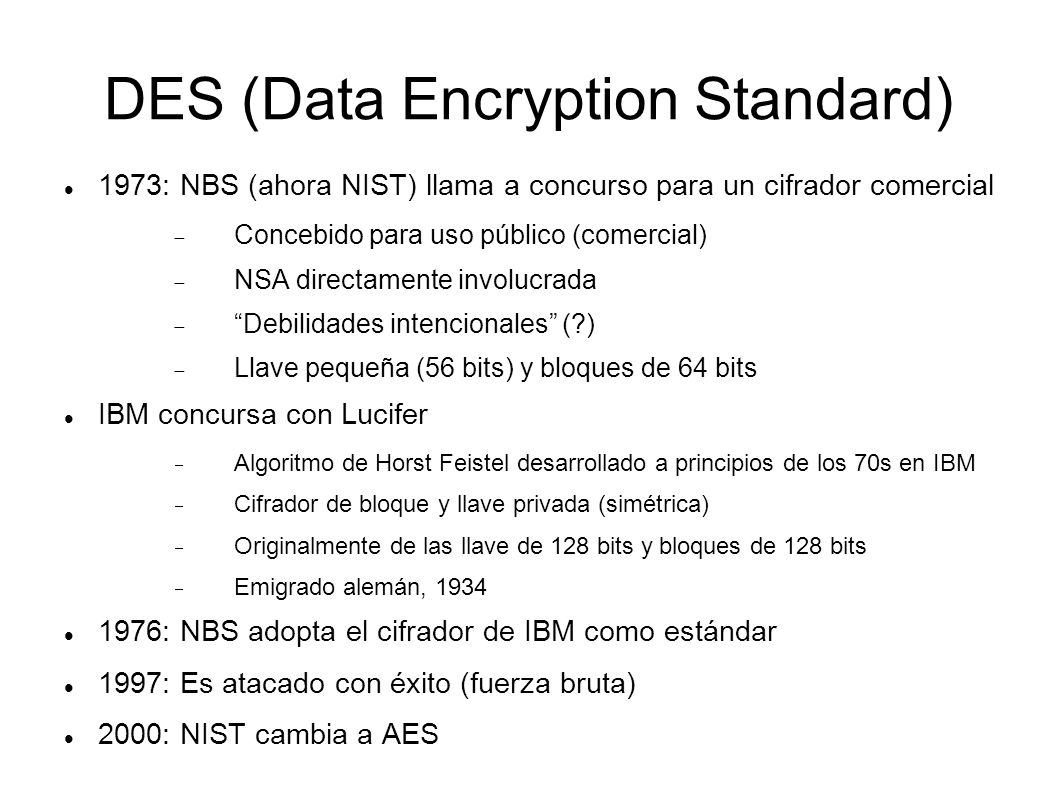 DES (Data Encryption Standard)

- 1973: NBS (ahora NIST) llama a concurso para un cifrador comercial
  - Concebido para uso público (comercial)
  - NSA directamente involucrada
  - “Debilidades intencionales” (?)
  - Llave pequeña (56 bits) y bloques de 64 bits
- IBM concursa con Lucifer
  - Algoritmo de Horst Feistel desarrollado a principios de los 70s en IBM
  - Cifrador de bloque y llave privada (simétrica)
  - Originalmente de las llave de 128 bits y bloques de 128 bits
  - Emigrado alemán, 1934
- 1976: NBS adopta el cifrador de IBM como estándar
- 1997: Es atacado con éxito (fuerza bruta)
- 2000: NIST cambia a AES